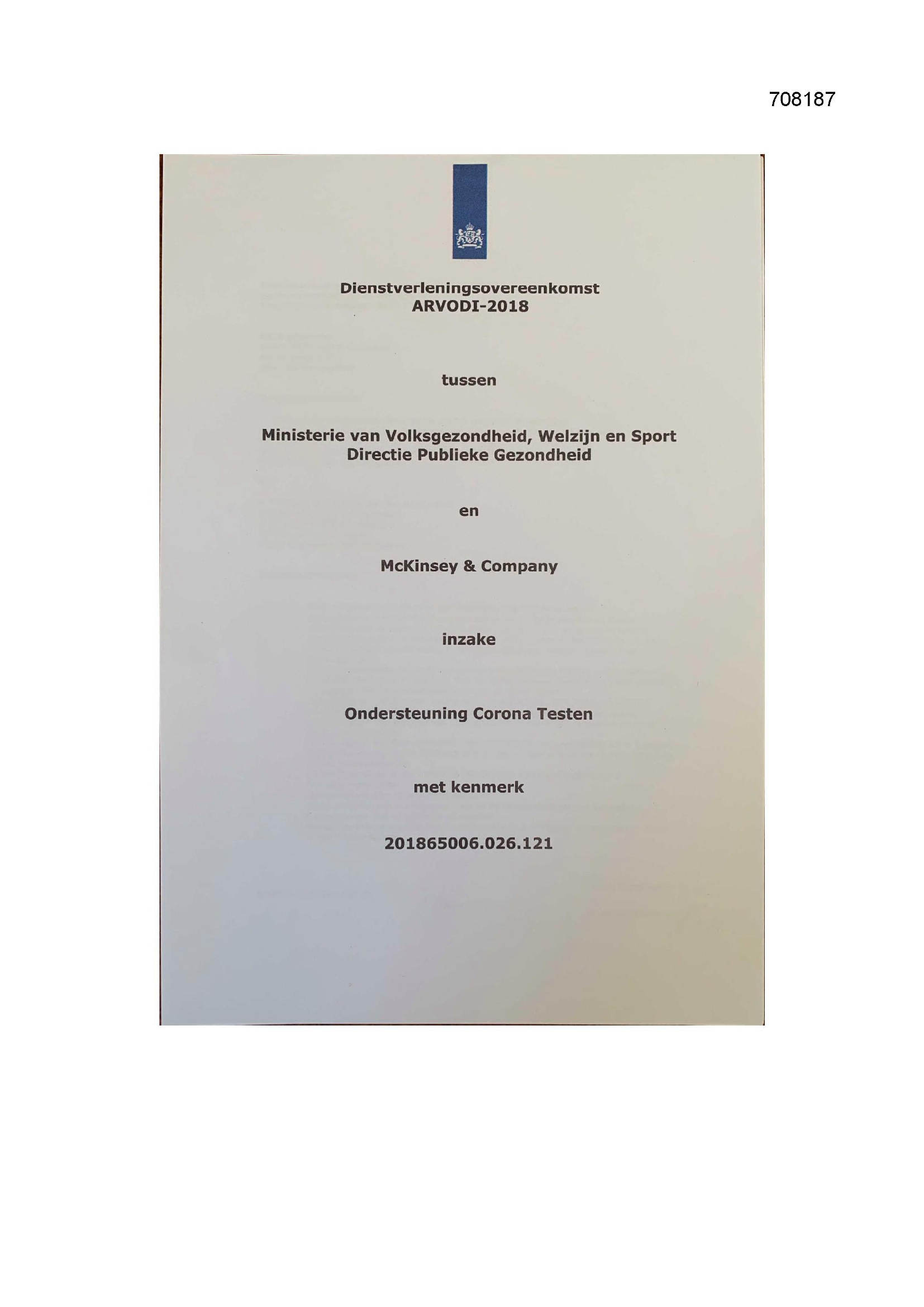 708187

Dienstverleningsovereenkomst
ARVODI-2018

tussen

Ministerie van Volksgezondheid, Welzijn en Sport
Directie Publieke Gezondheid

en

McKinsey & Company

inzake

Ondersteuning Corona Testen

met kenmerk

201865006.026.121